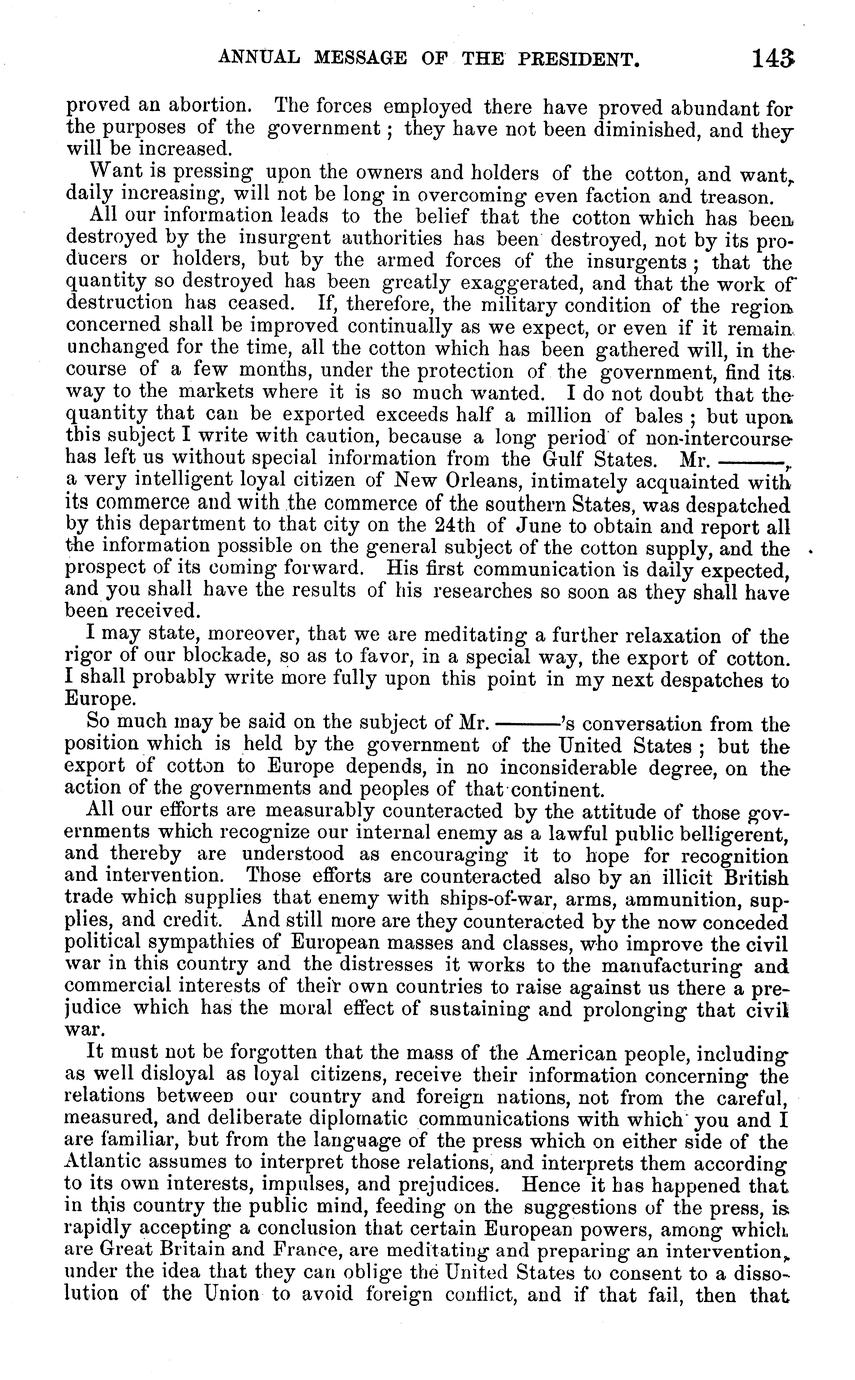 ANNUAL MESSAGE OF THE PRESIDENT. 143

proved an abortion. The forces employed there have proved abundant for the purposes of the government; they have not been diminished, and they will be increased.

Want is pressing upon the owners and holders of the cotton, and want, daily increasing, will not be long in overcoming even faction and treason.

All our information leads to the belief that the cotton which has been destroyed by the insurgent authorities has been destroyed, not by its producers or holders, but by the armed forces of the insurgents; that the quantity so destroyed has been greatly exaggerated, and that the work of destruction has ceased. If, therefore, the military condition of the region concerned shall be improved continually as we expect, or even if it remain unchanged for the time, all the cotton which has been gathered will, in the course of a few months, under the protection of the government, find its way to the markets where it is so much wanted. I do not doubt that the quantity that can be exported exceeds half a million of bales; but upon this subject I write with caution, because a long period of non-intercourse has left us without special information from the Gulf States. Mr. ———, a very intelligent loyal citizen of New Orleans, intimately acquainted with its commerce and with the commerce of the southern States, was despatched by this department to that city on the 24th of June to obtain and report all the information possible on the general subject of the cotton supply, and the prospect of its coming forward. His first communication is daily expected, and you shall have the results of his researches so soon as they shall have been received.

I may state, moreover, that we are meditating a further relaxation of the rigor of our blockade, so as to favor, in a special way, the export of cotton. I shall probably write more fully upon this point in my next despatches to Europe.

So much may be said on the subject of Mr. ———'s conversation from the position which is held by the government of the United States; but the export of cotton to Europe depends, in no inconsiderable degree, on the action of the governments and peoples of that continent.

All our efforts are measurably counteracted by the attitude of those governments which recognize our internal enemy as a lawful public belligerent, and thereby are understood as encouraging it to hope for recognition and intervention. Those efforts are counteracted also by an illicit British trade which supplies that enemy with ships-of-war, arms, ammunition, supplies, and credit. And still more are they counteracted by the now conceded political sympathies of European masses and classes, who improve the civil war in this country and the distresses it works to the manufacturing and commercial interests of their own countries to raise against us there a prejudice which has the moral effect of sustaining and prolonging that civil war.

It must not be forgotten that the mass of the American people, including as well disloyal as loyal citizens, receive their information concerning the relations between our country and foreign nations, not from the careful, measured, and deliberate diplomatic communications with which you and I are familiar, but from the language of the press which on either side of the Atlantic assumes to interpret those relations, and interprets them according to its own interests, impulses, and prejudices. Hence it has happened that in this country the public mind, feeding on the suggestions of the press, is rapidly accepting a conclusion that certain European powers, among which are Great Britain and France, are meditating and preparing an intervention, under the idea that they can oblige the United States to consent to a dissolution of the Union to avoid foreign conflict, and if that fail, then that